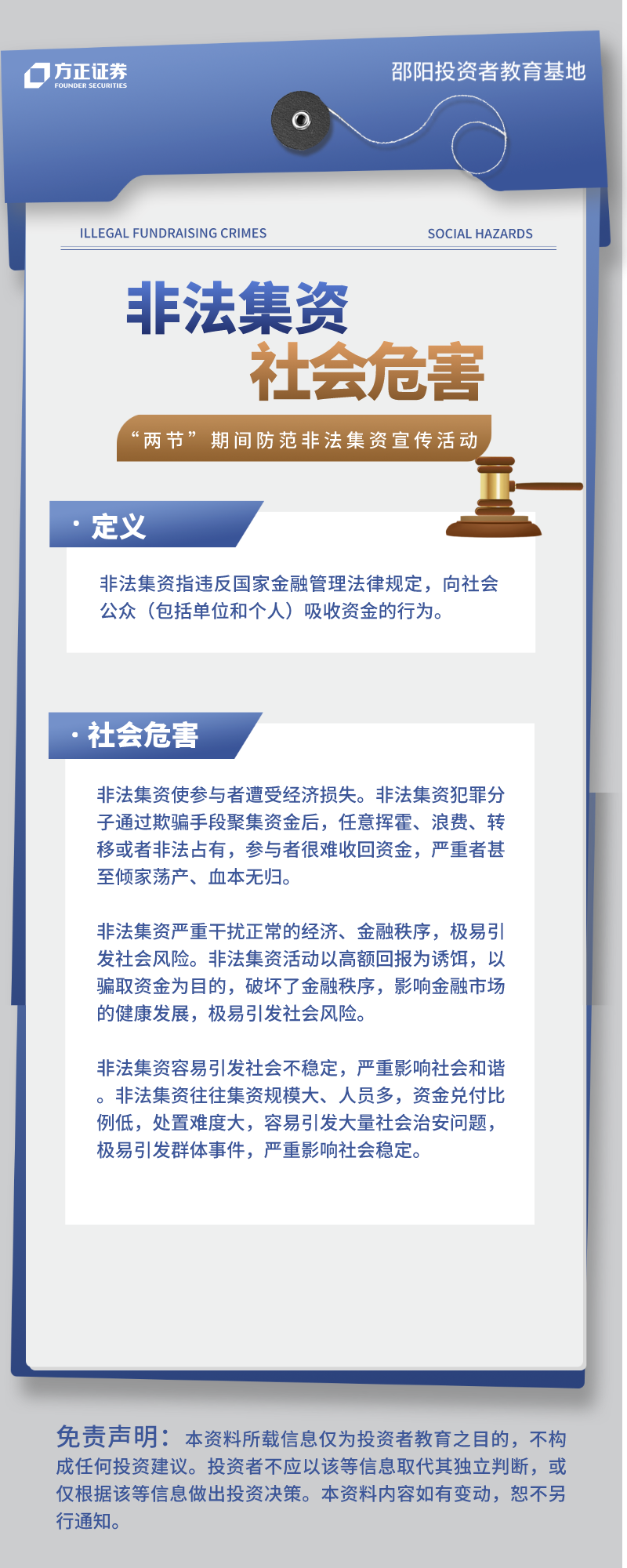 方正证券
FOUNDER SECURITIES

邵阳投资者教育基地

ILLEGAL FUNDRAISING CRIMES

SOCIAL HAZARDS

非法集资
社会危害

“两节”期间防范非法集资宣传活动

· 定义

非法集资指违反国家金融管理法律规定，向社会公众（包括单位和个人）吸收资金的行为。

· 社会危害

非法集资使参与者遭受经济损失。非法集资犯罪分子通过欺骗手段聚集资金后，任意挥霍、浪费、转移或者非法占有，参与者很难收回资金，严重者甚至倾家荡产、血本无归。

非法集资严重干扰正常的经济、金融秩序，极易引发社会风险。非法集资活动以高额回报为诱饵，以骗取资金为目的，破坏了金融秩序，影响金融市场的健康发展，极易引发社会风险。

非法集资容易引发社会不稳定，严重影响社会和谐。非法集资往往集资规模大、人员多，资金兑付比例低，处置难度大，容易引发大量社会治安问题，极易引发群体事件，严重影响社会稳定。

免责声明：本资料所载信息仅为投资者教育之目的，不构成任何投资建议。投资者不应以该等信息取代其独立判断，或仅根据该等信息做出投资决策。本资料内容如有变动，恕不另行通知。